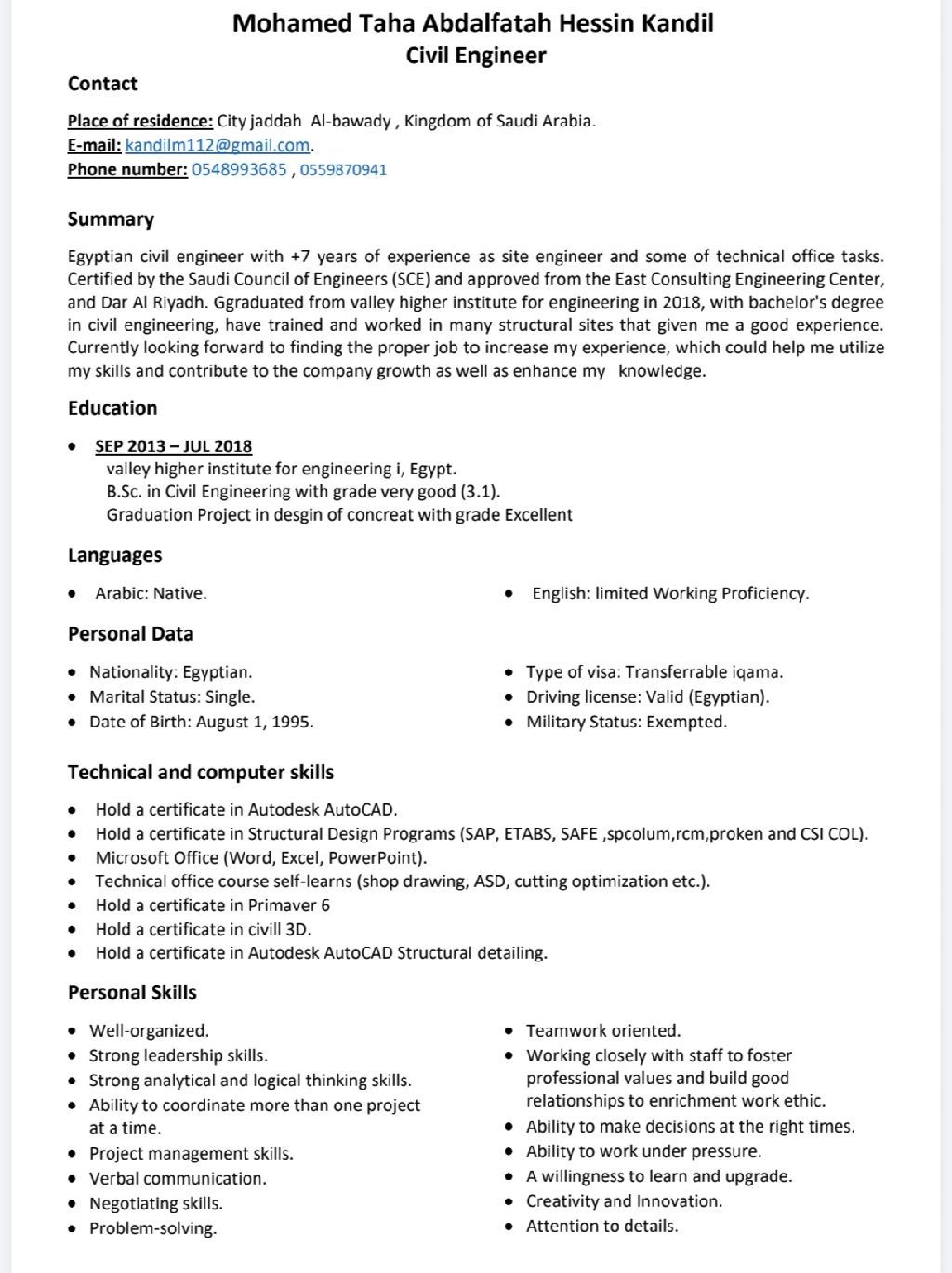 Mohamed Taha Abdalfatah Hessin Kandil
Civil Engineer

Contact

Place of residence: City jaddah Al-bawady , Kingdom of Saudi Arabia.
E-mail: kandilm112@gmail.com.
Phone number: 0548993685 , 0559870941

Summary

Egyptian civil engineer with +7 years of experience as site engineer and some of technical office tasks. Certified by the Saudi Council of Engineers (SCE) and approved from the East Consulting Engineering Center, and Dar Al Riyadh. Ggraduated from valley higher institute for engineering in 2018, with bachelor's degree in civil engineering, have trained and worked in many structural sites that given me a good experience. Currently looking forward to finding the proper job to increase my experience, which could help me utilize my skills and contribute to the company growth as well as enhance my knowledge.

Education

• SEP 2013 – JUL 2018
valley higher institute for engineering i, Egypt.
B.Sc. in Civil Engineering with grade very good (3.1).
Graduation Project in desgin of concreat with grade Excellent

Languages

• Arabic: Native.
• English: limited Working Proficiency.

Personal Data

• Nationality: Egyptian.
• Marital Status: Single.
• Date of Birth: August 1, 1995.
• Type of visa: Transferrable iqama.
• Driving license: Valid (Egyptian).
• Military Status: Exempted.

Technical and computer skills

• Hold a certificate in Autodesk AutoCAD.
• Hold a certificate in Structural Design Programs (SAP, ETABS, SAFE ,spcolum,rcm,proken and CSI COL).
• Microsoft Office (Word, Excel, PowerPoint).
• Technical office course self-learns (shop drawing, ASD, cutting optimization etc.).
• Hold a certificate in Primaver 6
• Hold a certificate in civill 3D.
• Hold a certificate in Autodesk AutoCAD Structural detailing.

Personal Skills

• Well-organized.
• Strong leadership skills.
• Strong analytical and logical thinking skills.
• Ability to coordinate more than one project at a time.
• Project management skills.
• Verbal communication.
• Negotiating skills.
• Problem-solving.
• Teamwork oriented.
• Working closely with staff to foster professional values and build good relationships to enrichment work ethic.
• Ability to make decisions at the right times.
• Ability to work under pressure.
• A willingness to learn and upgrade.
• Creativity and Innovation.
• Attention to details.